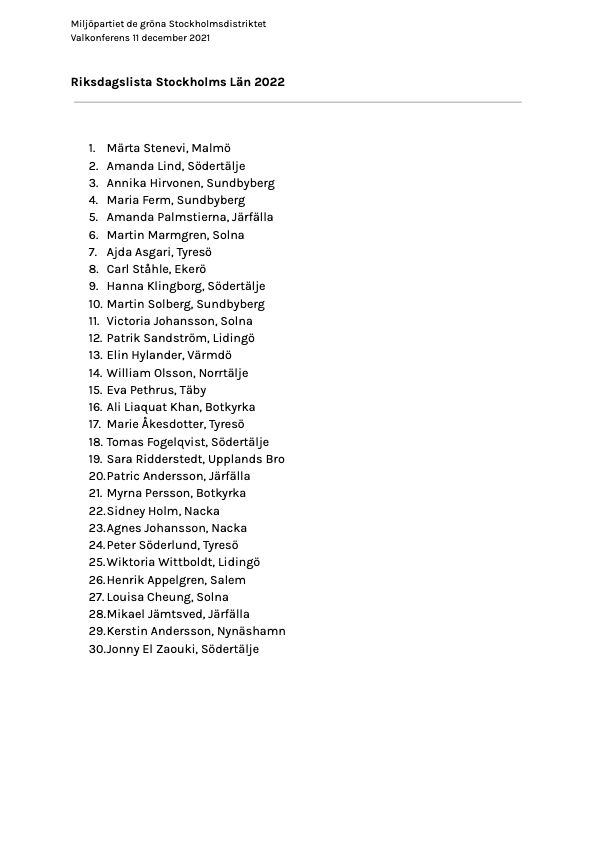 Miljöpartiet de gröna Stockholmsdistriktet
Valkonferens 11 december 2021

Riksdagslista Stockholms Län 2022

1. Märta Stenevi, Malmö
2. Amanda Lind, Södertälje
3. Annika Hirvonen, Sundbyberg
4. Maria Ferm, Sundbyberg
5. Amanda Palmstierna, Järfälla
6. Martin Marmgren, Solna
7. Ajda Asgari, Tyresö
8. Carl Ståhle, Ekerö
9. Hanna Klingborg, Södertälje
10. Martin Solberg, Sundbyberg
11. Victoria Johansson, Solna
12. Patrik Sandström, Lidingö
13. Elin Hylander, Värmdö
14. William Olsson, Norrtälje
15. Eva Pethrus, Täby
16. Ali Liaquat Khan, Botkyrka
17. Marie Åkesdotter, Tyresö
18. Tomas Fogelqvist, Södertälje
19. Sara Ridderstedt, Upplands Bro
20. Patric Andersson, Järfälla
21. Myrna Persson, Botkyrka
22. Sidney Holm, Nacka
23. Agnes Johansson, Nacka
24. Peter Söderlund, Tyresö
25. Wiktoria Wittboldt, Lidingö
26. Henrik Appelgren, Salem
27. Louisa Cheung, Solna
28. Mikael Jämtsved, Järfälla
29. Kerstin Andersson, Nynäshamn
30. Jonny El Zaouki, Södertälje